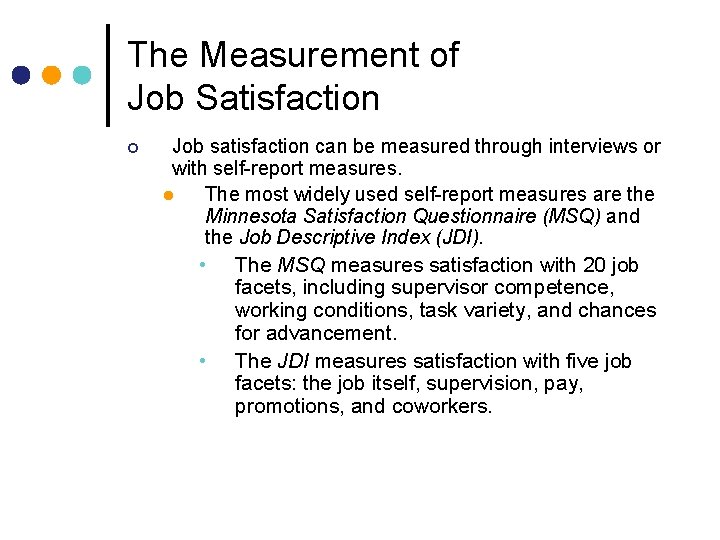 The Measurement of Job Satisfaction

Job satisfaction can be measured through interviews or with self-report measures.

The most widely used self-report measures are the Minnesota Satisfaction Questionnaire (MSQ) and the Job Descriptive Index (JDI).

The MSQ measures satisfaction with 20 job facets, including supervisor competence, working conditions, task variety, and chances for advancement.

The JDI measures satisfaction with five job facets: the job itself, supervision, pay, promotions, and coworkers.